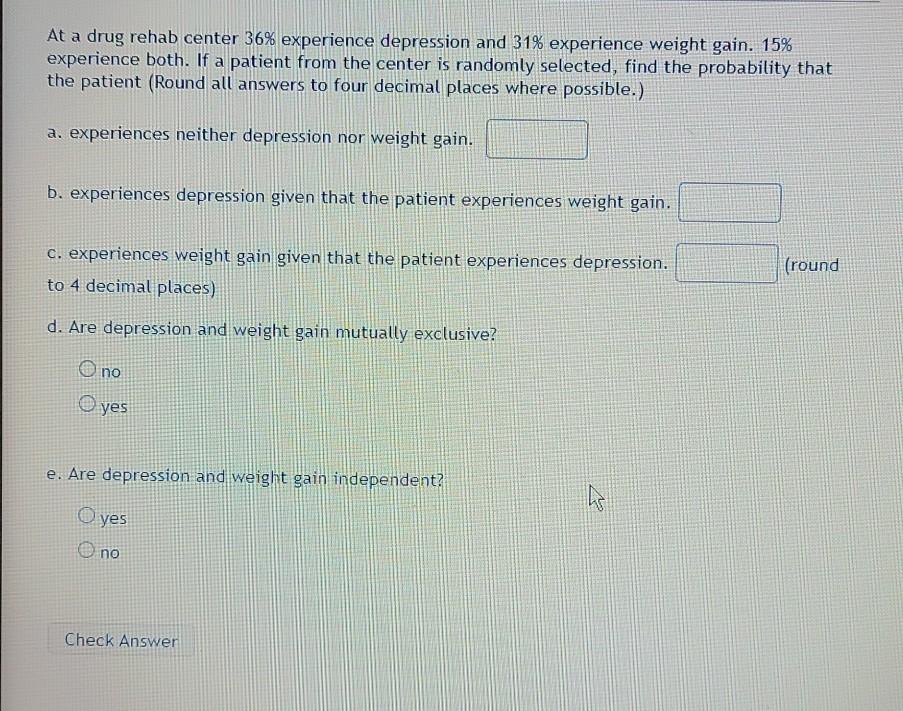 At a drug rehab center 36% experience depression and 31% experience weight gain. 15% experience both. If a patient from the center is randomly selected, find the probability that the patient (Round all answers to four decimal places where possible.)

a. experiences neither depression nor weight gain.

b. experiences depression given that the patient experiences weight gain.

c. experiences weight gain given that the patient experiences depression. (round to 4 decimal places)

d. Are depression and weight gain mutually exclusive?

no

yes

e. Are depression and weight gain independent?

yes

no

Check Answer